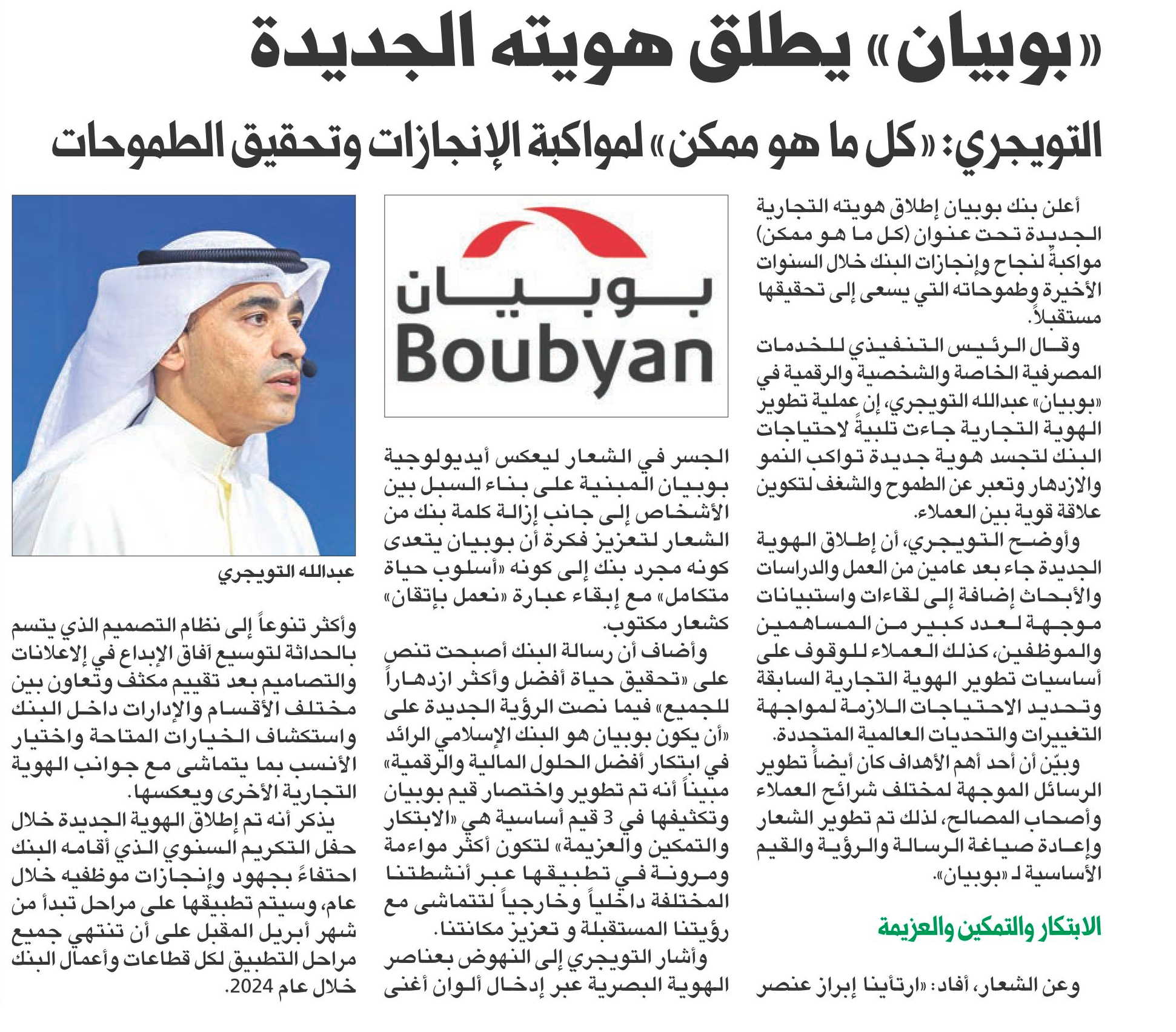 «بوبيان» يطلق هويته الجديدة

التويجري: «كل ما هو ممكن» لمواكبة الإنجازات وتحقيق الطموحات

أعلن بنك بوبيان إطلاق هويته التجارية الجديدة تحت عنوان (كل ما هو ممكن) مواكبةً لنجاح وإنجازات البنك خلال السنوات الأخيرة وطموحاته التي يسعى إلى تحقيقها مستقبلاً.

وقال الرئيس التنفيذي للخدمات المصرفية الخاصة والشخصية والرقمية في «بوبيان» عبدالله التويجري، إن عملية تطوير الهوية التجارية جاءت تلبيةً لاحتياجات البنك لتجسد هوية جديدة تواكب النمو والازدهار وتعبر عن الطموح والشغف لتكوين علاقة قوية بين العملاء.

وأوضح التويجري، أن إطلاق الهوية الجديدة جاء بعد عامين من العمل والدراسات والأبحاث إضافة إلى لقاءات واستبيانات موجهة لعدد كبير من المساهمين والموظفين، كذلك العملاء للوقوف على أساسيات تطوير الهوية التجارية السابقة وتحديد الاحتياجات اللازمة لمواجهة التغييرات والتحديات العالمية المتجددة.

وبيّن أن أحد أهم الأهداف كان أيضاً تطوير الرسائل الموجهة لمختلف شرائح العملاء وأصحاب المصالح، لذلك تم تطوير الشعار وإعادة صياغة الرسالة والرؤية والقيم الأساسية لـ «بوبيان».

الابتكار والتمكين والعزيمة

وعن الشعار، أفاد: «ارتأينا إبراز عنصر

بوبيان
Boubyan

الجسر في الشعار ليعكس أيديولوجية بوبيان المبنية على بناء السبل بين الأشخاص إلى جانب إزالة كلمة بنك من الشعار لتعزيز فكرة أن بوبيان يتعدى كونه مجرد بنك إلى كونه «أسلوب حياة متكامل» مع إبقاء عبارة «نعمل بإتقان» كشعار مكتوب.

وأضاف أن رسالة البنك أصبحت تنص على «تحقيق حياة أفضل وأكثر ازدهاراً للجميع» فيما نصت الرؤية الجديدة على «أن يكون بوبيان هو البنك الإسلامي الرائد في ابتكار أفضل الحلول المالية والرقمية» مبيناً أنه تم تطوير واختصار قيم بوبيان وتكثيفها في 3 قيم أساسية هي «الابتكار والتمكين والعزيمة» لتكون أكثر مواءمة ومرونة في تطبيقها عبر أنشطتنا المختلفة داخلياً وخارجياً لتتماشى مع رؤيتنا المستقبلة و تعزيز مكانتنا.

وأشار التويجري إلى النهوض بعناصر الهوية البصرية عبر إدخال ألوان أغنى

عبدالله التويجري

وأكثر تنوعاً إلى نظام التصميم الذي يتسم بالحداثة لتوسيع آفاق الإبداع في الإعلانات والتصاميم بعد تقييم مكثف وتعاون بين مختلف الأقسام والإدارات داخل البنك واستكشاف الخيارات المتاحة واختيار الأنسب بما يتماشى مع جوانب الهوية التجارية الأخرى ويعكسها.

يذكر أنه تم إطلاق الهوية الجديدة خلال حفل التكريم السنوي الذي أقامه البنك احتفاءً بجهود وإنجازات موظفيه خلال عام، وسيتم تطبيقها على مراحل تبدأ من شهر أبريل المقبل على أن تنتهي جميع مراحل التطبيق لكل قطاعات وأعمال البنك خلال عام 2024.